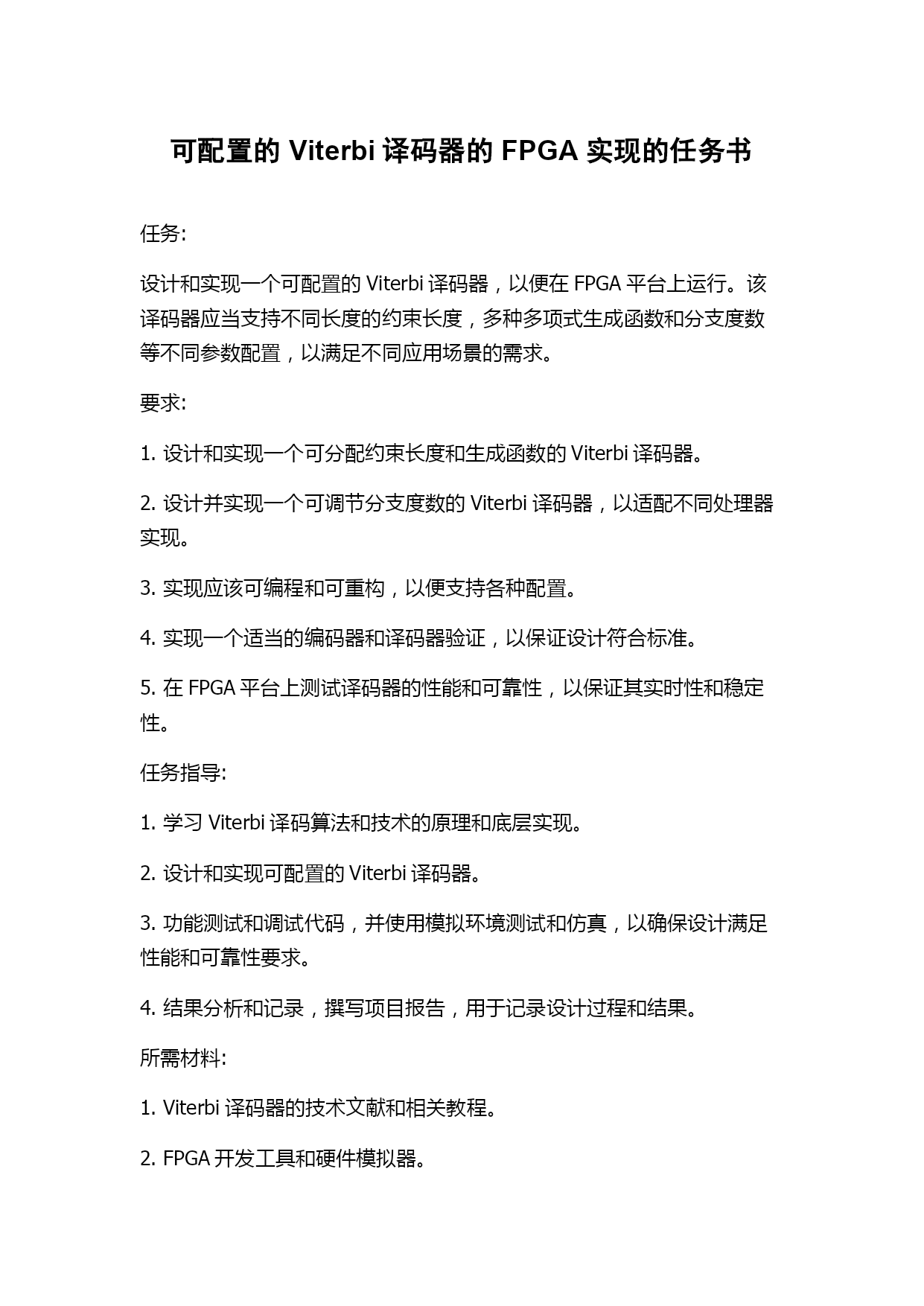 可配置的 Viterbi 译码器的 FPGA 实现的任务书

任务:

设计和实现一个可配置的 Viterbi 译码器，以便在 FPGA 平台上运行。该译码器应当支持不同长度的约束长度，多种多项式生成函数和分支度数等不同参数配置，以满足不同应用场景的需求。

要求:

1. 设计和实现一个可分配约束长度和生成函数的 Viterbi 译码器。

2. 设计并实现一个可调节分支度数的 Viterbi 译码器，以适配不同处理器实现。

3. 实现应该可编程和可重构，以便支持各种配置。

4. 实现一个适当的编码器和译码器验证，以保证设计符合标准。

5. 在 FPGA 平台上测试译码器的性能和可靠性，以保证其实时性和稳定性。

任务指导:

1. 学习 Viterbi 译码算法和技术的原理和底层实现。

2. 设计和实现可配置的 Viterbi 译码器。

3. 功能测试和调试代码，并使用模拟环境测试和仿真，以确保设计满足性能和可靠性要求。

4. 结果分析和记录，撰写项目报告，用于记录设计过程和结果。

所需材料:

1. Viterbi 译码器的技术文献和相关教程。

2. FPGA 开发工具和硬件模拟器。